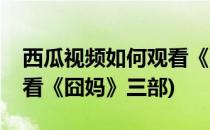 西瓜视频如何观看《
看《囧妈》三部)